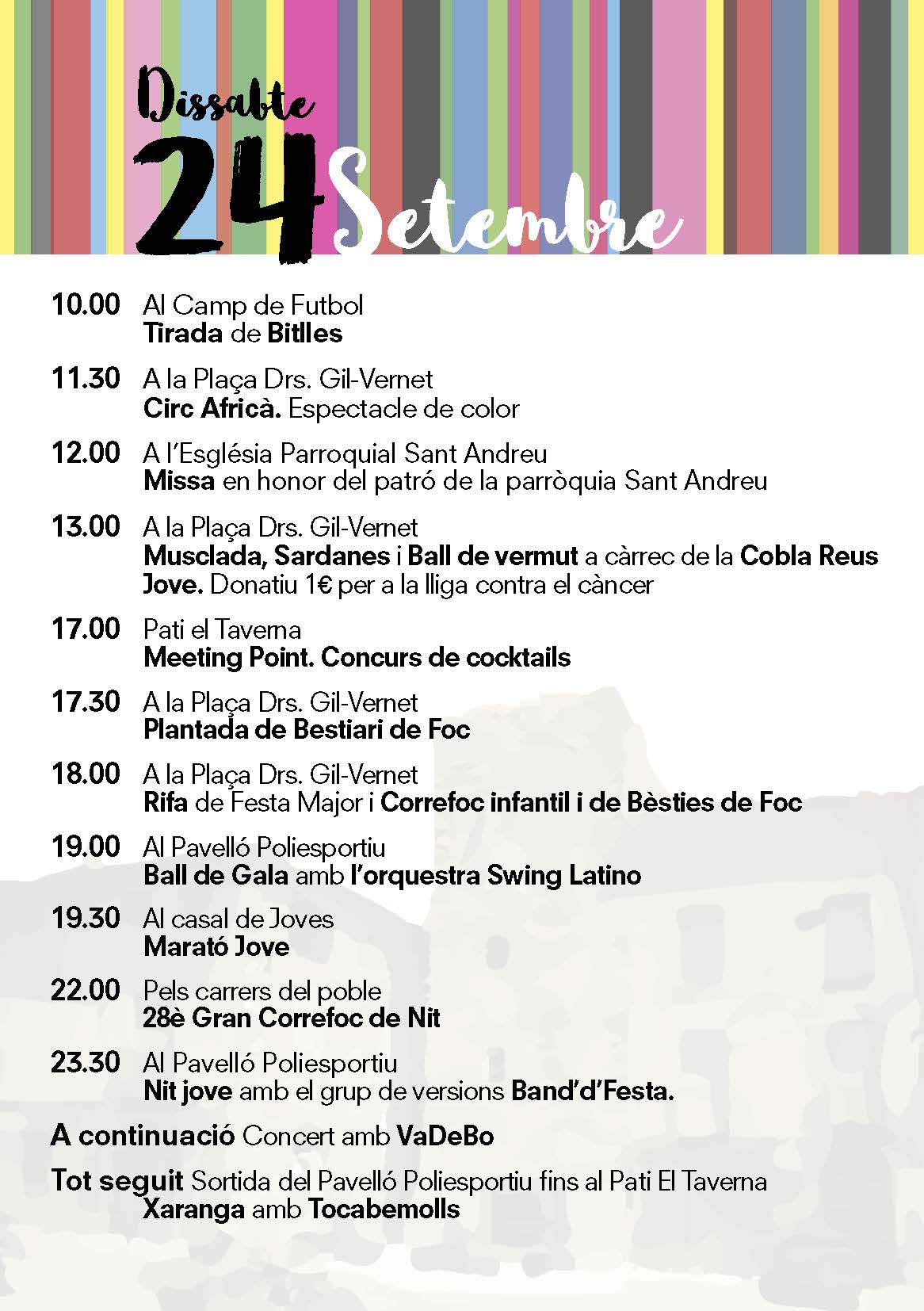 Dissabte
24 Setembre

10.00 Al Camp de Futbol
Tirada de Bitlles

11.30 A la Plaça Drs. Gil-Vernet
Circ Africà. Espectacle de color

12.00 A l'Església Parroquial Sant Andreu
Missa en honor del patró de la parròquia Sant Andreu

13.00 A la Plaça Drs. Gil-Vernet
Musclada, Sardanes i Ball de vermut a càrrec de la Cobla Reus Jove. Donatiu 1€ per a la lliga contra el càncer

17.00 Pati el Taverna
Meeting Point. Concurs de cocktails

17.30 A la Plaça Drs. Gil-Vernet
Plantada de Bestiari de Foc

18.00 A la Plaça Drs. Gil-Vernet
Rifa de Festa Major i Correfoc infantil i de Bèsties de Foc

19.00 Al Pavelló Poliesportiu
Ball de Gala amb l'orquestra Swing Latino

19.30 Al casal de Joves
Marató Jove

22.00 Pels carrers del poble
28è Gran Correfoc de Nit

23.30 Al Pavelló Poliesportiu
Nit jove amb el grup de versions Band'd'Festa.

A continuació Concert amb VaDeBo

Tot seguit Sortida del Pavelló Poliesportiu fins al Pati El Taverna
Xaranga amb Tocabemolls